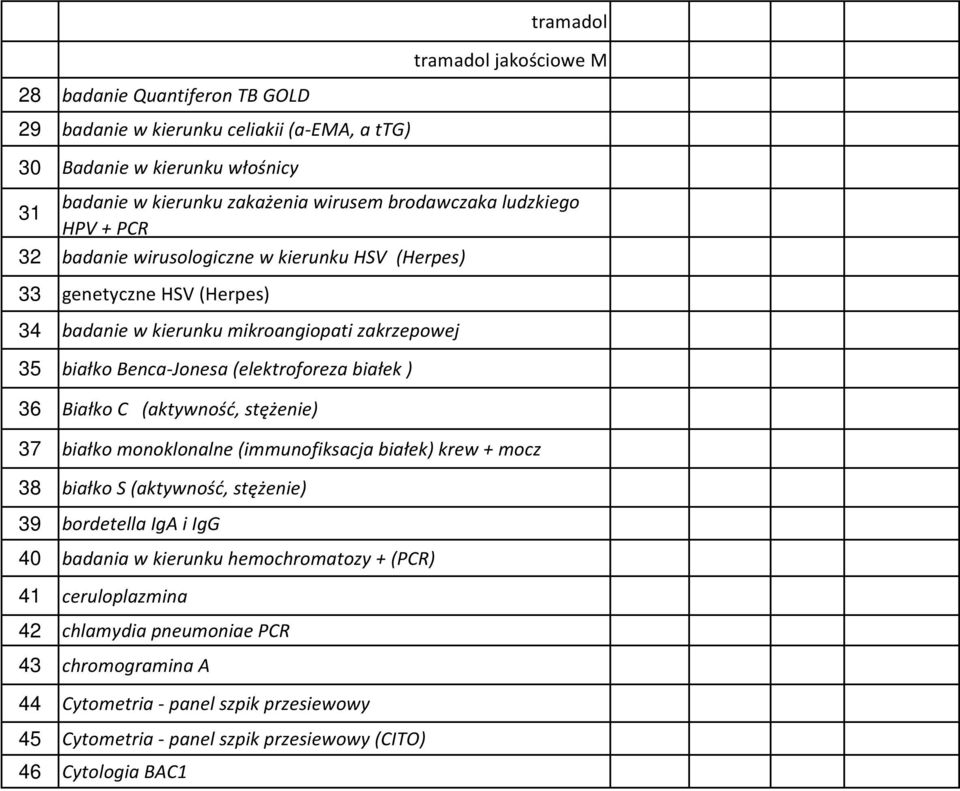 |  |  |  |  |  |  |
|---|---|---|---|---|---|
|  | tramadol |  |  |  |  |
|  | tramadol jakościowe M |  |  |  |  |
| 28 | badanie Quantiferon TB GOLD |  |  |  |  |
| 29 | badanie w kierunku celiakii (a-EMA, a tTG) |  |  |  |  |
| 30 | Badanie w kierunku włośnicy |  |  |  |  |
| 31 | badanie w kierunku zakażenia wirusem brodawczaka ludzkiego HPV + PCR |  |  |  |  |
| 32 | badanie wirusologiczne w kierunku HSV (Herpes) |  |  |  |  |
| 33 | genetyczne HSV (Herpes) |  |  |  |  |
| 34 | badanie w kierunku mikroangiopati zakrzepowej |  |  |  |  |
| 35 | białko Benca-Jonesa (elektroforeza białek ) |  |  |  |  |
| 36 | Białko C (aktywność, stężenie) |  |  |  |  |
| 37 | białko monoklonalne (immunofiksacja białek) krew + mocz |  |  |  |  |
| 38 | białko S (aktywność, stężenie) |  |  |  |  |
| 39 | bordetella IgA i IgG |  |  |  |  |
| 40 | badania w kierunku hemochromatozy + (PCR) |  |  |  |  |
| 41 | ceruloplazmina |  |  |  |  |
| 42 | chlamydia pneumoniae PCR |  |  |  |  |
| 43 | chromogramina A |  |  |  |  |
| 44 | Cytometria - panel szpik przesiewowy |  |  |  |  |
| 45 | Cytometria - panel szpik przesiewowy (CITO) |  |  |  |  |
| 46 | Cytologia BAC1 |  |  |  |  |